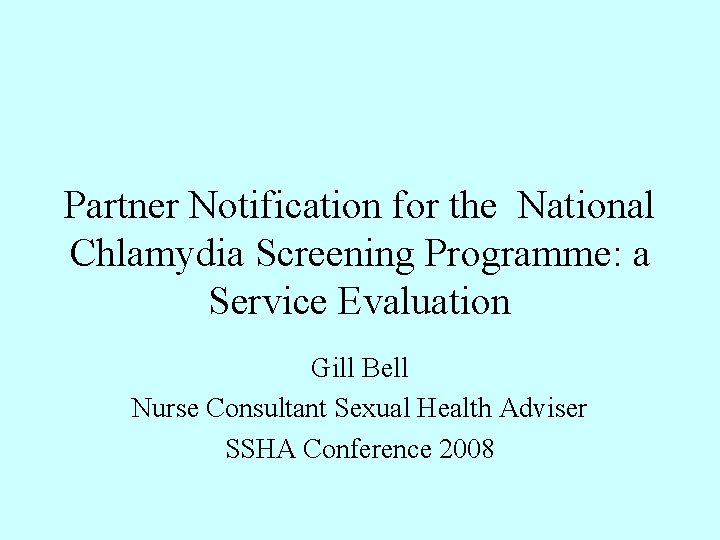 Partner Notification for the National Chlamydia Screening Programme: a Service Evaluation

Gill Bell

Nurse Consultant Sexual Health Adviser

SSHA Conference 2008